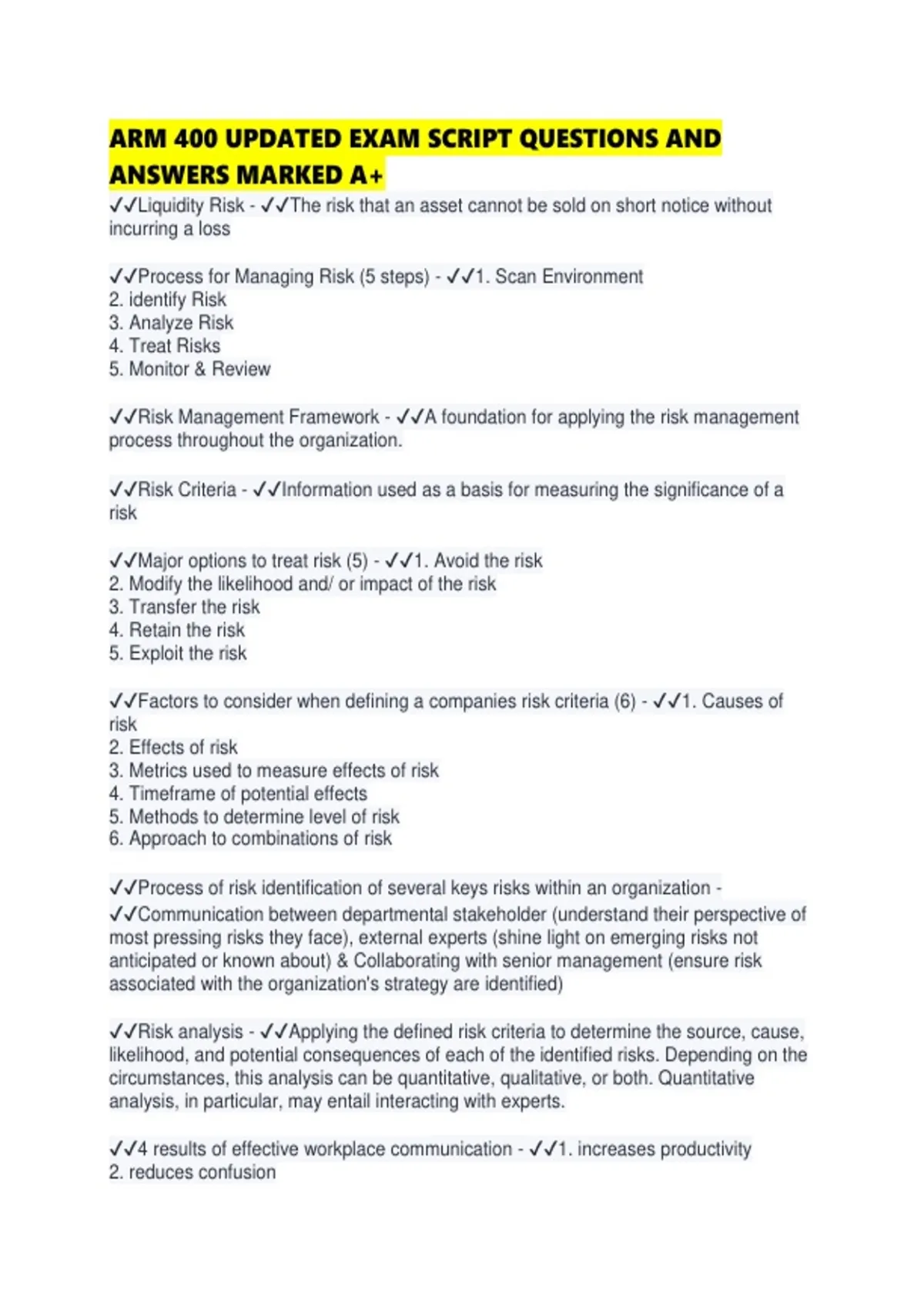 ARM 400 UPDATED EXAM SCRIPT QUESTIONS AND ANSWERS MARKED A+

✓✓Liquidity Risk - ✓✓The risk that an asset cannot be sold on short notice without incurring a loss

✓✓Process for Managing Risk (5 steps) - ✓✓1. Scan Environment
2. identify Risk
3. Analyze Risk
4. Treat Risks
5. Monitor & Review

✓✓Risk Management Framework - ✓✓A foundation for applying the risk management process throughout the organization.

✓✓Risk Criteria - ✓✓Information used as a basis for measuring the significance of a risk

✓✓Major options to treat risk (5) - ✓✓1. Avoid the risk
2. Modify the likelihood and/ or impact of the risk
3. Transfer the risk
4. Retain the risk
5. Exploit the risk

✓✓Factors to consider when defining a companies risk criteria (6) - ✓✓1. Causes of risk
2. Effects of risk
3. Metrics used to measure effects of risk
4. Timeframe of potential effects
5. Methods to determine level of risk
6. Approach to combinations of risk

✓✓Process of risk identification of several keys risks within an organization - ✓✓Communication between departmental stakeholder (understand their perspective of most pressing risks they face), external experts (shine light on emerging risks not anticipated or known about) & Collaborating with senior management (ensure risk associated with the organization's strategy are identified)

✓✓Risk analysis - ✓✓Applying the defined risk criteria to determine the source, cause, likelihood, and potential consequences of each of the identified risks. Depending on the circumstances, this analysis can be quantitative, qualitative, or both. Quantitative analysis, in particular, may entail interacting with experts.

✓✓4 results of effective workplace communication - ✓✓1. increases productivity
2. reduces confusion